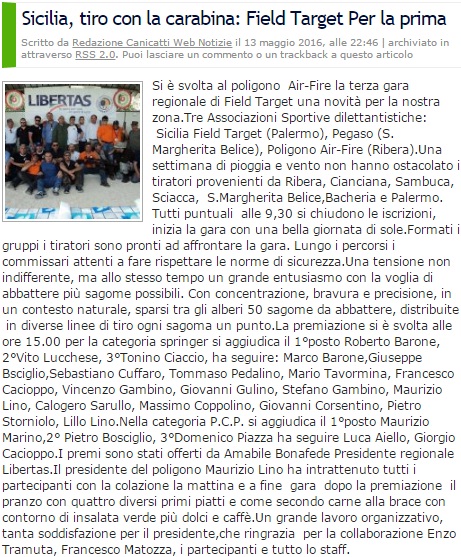 Sicilia, tiro con la carabina: Field Target Per la prima

Scritto da Redazione Canicatti Web Notizie il 13 maggio 2016, alle 22:46 | archiviato in attraverso RSS 2.0. Puoi lasciare un commento o un trackback a questo articolo

LIBERTAS

Si è svolta al poligono Air-Fire la terza gara regionale di Field Target una novità per la nostra zona.Tre Associazioni Sportive dilettantistiche: Sicilia Field Target (Palermo), Pegaso (S. Margherita Belice), Poligono Air-Fire (Ribera).Una settimana di pioggia e vento non hanno ostacolato i tiratori provenienti da Ribera, Cianciana, Sambuca, Sciacca, S.Margherita Belice,Bacheria e Palermo. Tutti puntuali alle 9,30 si chiudono le iscrizioni, inizia la gara con una bella giornata di sole.Formati i gruppi i tiratori sono pronti ad affrontare la gara. Lungo i percorsi i commissari attenti a fare rispettare le norme di sicurezza.Una tensione non indifferente, ma allo stesso tempo un grande entusiasmo con la voglia di abbattere più sagome possibili. Con concentrazione, bravura e precisione, in un contesto naturale, sparsi tra gli alberi 50 sagome da abbattere, distribuite in diverse linee di tiro ogni sagoma un punto.La premiazione si è svolta alle ore 15.00 per la categoria springer si aggiudica il 1°posto Roberto Barone, 2°Vito Lucchese, 3°Tonino Ciaccio, ha seguire: Marco Barone,Giuseppe Bsciglio,Sebastiano Cuffaro, Tommaso Pedalino, Mario Tavormina, Francesco Cacioppo, Vincenzo Gambino, Giovanni Gulino, Stefano Gambino, Maurizio Lino, Calogero Sarullo, Massimo Coppolino, Giovanni Corsentino, Pietro Storniolo, Lillo Lino.Nella categoria P.C.P. si aggiudica il 1°posto Maurizio Marino,2° Pietro Bosciglio, 3°Domenico Piazza ha seguire Luca Aiello, Giorgio Cacioppo.I premi sono stati offerti da Amabile Bonafede Presidente regionale Libertas.Il presidente del poligono Maurizio Lino ha intrattenuto tutti i partecipanti con la colazione la mattina e a fine gara dopo la premiazione il pranzo con quattro diversi primi piatti e come secondo carne alla brace con contorno di insalata verde più dolci e caffè.Un grande lavoro organizzativo, tanta soddisfazione per il presidente,che ringrazia per la collaborazione Enzo Tramuta, Francesco Matozza, i partecipanti e tutto lo staff.